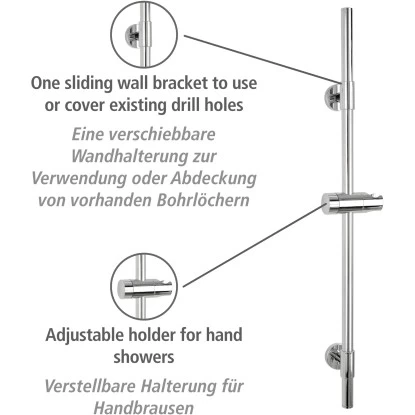 One sliding wall bracket to use or cover existing drill holes

Eine verschiebbare Wandhalterung zur Verwendung oder Abdeckung von vorhanden Bohrlöchern

Adjustable holder for hand showers

Verstellbare Halterung für Handbrausen